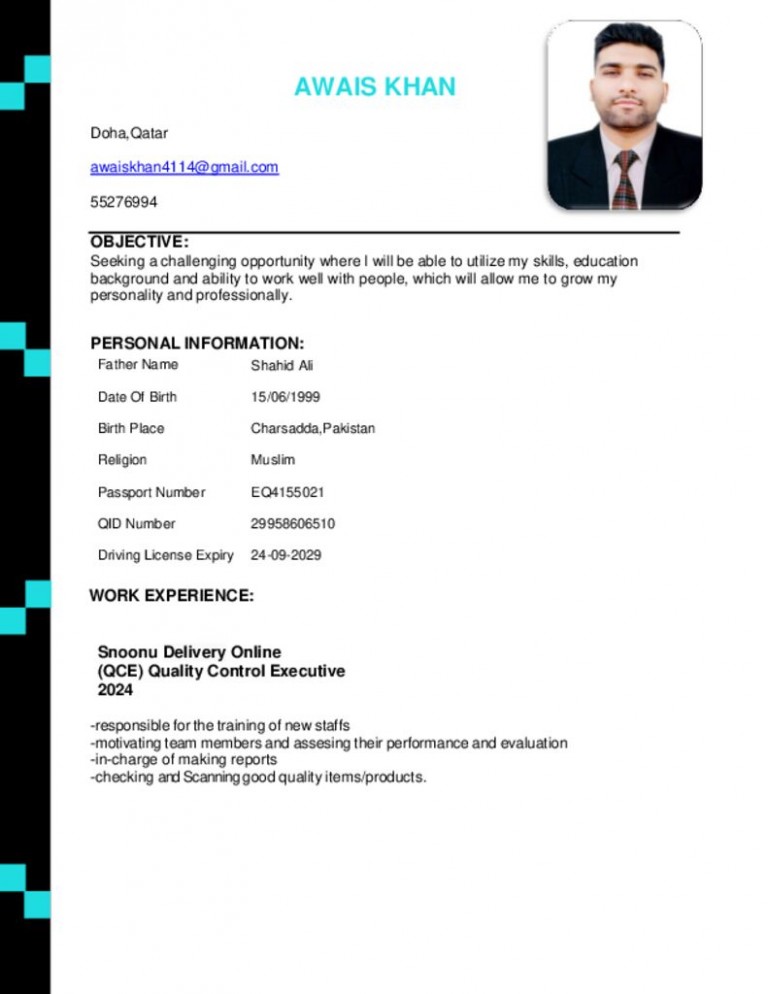 AWAIS KHAN

Doha,Qatar

awaiskhan4114@gmail.com

55276994

OBJECTIVE:
Seeking a challenging opportunity where I will be able to utilize my skills, education background and ability to work well with people, which will allow me to grow my personality and professionally.

PERSONAL INFORMATION:

| Father Name | Shahid Ali |
|---|---|
| Date Of Birth | 15/06/1999 |
| Birth Place | Charsadda,Pakistan |
| Religion | Muslim |
| Passport Number | EQ4155021 |
| QID Number | 29958606510 |
| Driving License Expiry | 24-09-2029 |

WORK EXPERIENCE:

Snoonu Delivery Online
(QCE) Quality Control Executive
2024

-responsible for the training of new staffs
-motivating team members and assesing their performance and evaluation
-in-charge of making reports
-checking and Scanning good quality items/products.